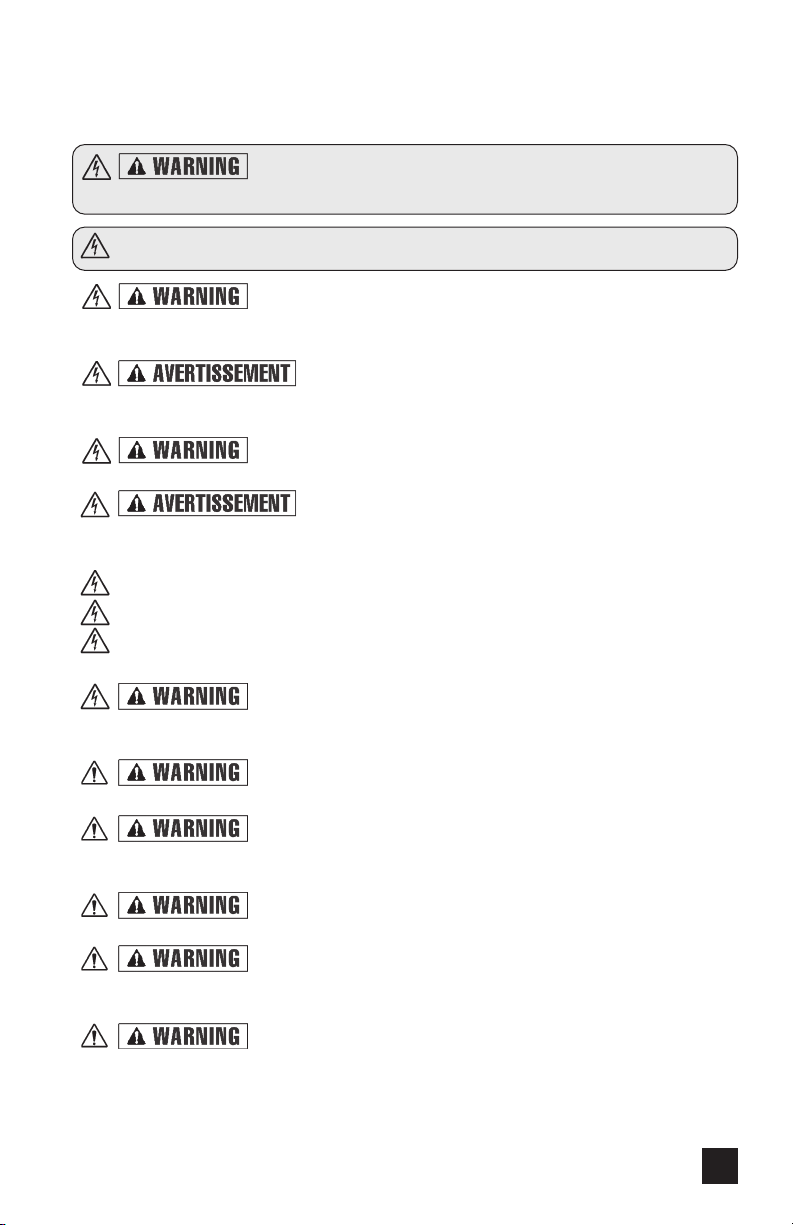 WARNING

WARNING

AVERTISSEMENT

WARNING

AVERTISSEMENT

WARNING

WARNING

WARNING

WARNING

WARNING

WARNING